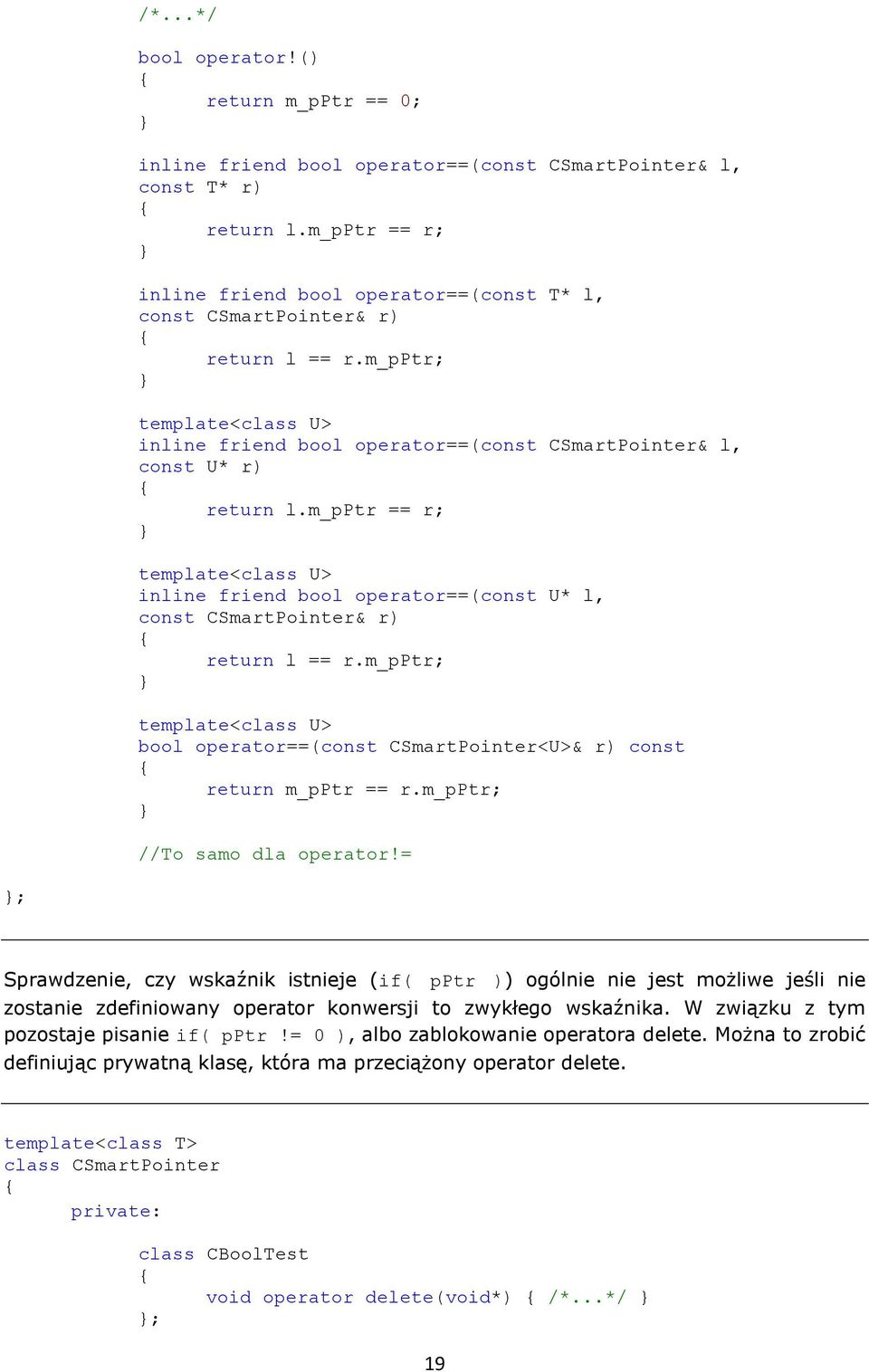 /*...*/

bool operator!()
{
return m_pPtr == 0;
}

inline friend bool operator==(const CSmartPointer& l, const T* r)
{
return l.m_pPtr == r;
}

inline friend bool operator==(const T* l, const CSmartPointer& r)
{
return l == r.m_pPtr;
}

template<class U>
inline friend bool operator==(const CSmartPointer& l, const U* r)
{
return l.m_pPtr == r;
}

template<class U>
inline friend bool operator==(const U* l, const CSmartPointer& r)
{
return l == r.m_pPtr;
}

template<class U>
bool operator==(const CSmartPointer<U>& r) const
{
return m_pPtr == r.m_pPtr;
}

//To samo dla operator!=

};

Sprawdzenie, czy wskaźnik istnieje (if( pPtr )) ogólnie nie jest możliwe jeśli nie zostanie zdefiniowany operator konwersji to zwykłego wskaźnika. W związku z tym pozostaje pisanie if( pPtr != 0 ), albo zablokowanie operatora delete. Można to zrobić definiując prywatną klasę, która ma przeciążony operator delete.

template<class T>
class CSmartPointer
{
private:

class CBoolTest
{
void operator delete(void*) { /*...*/ }
};

19